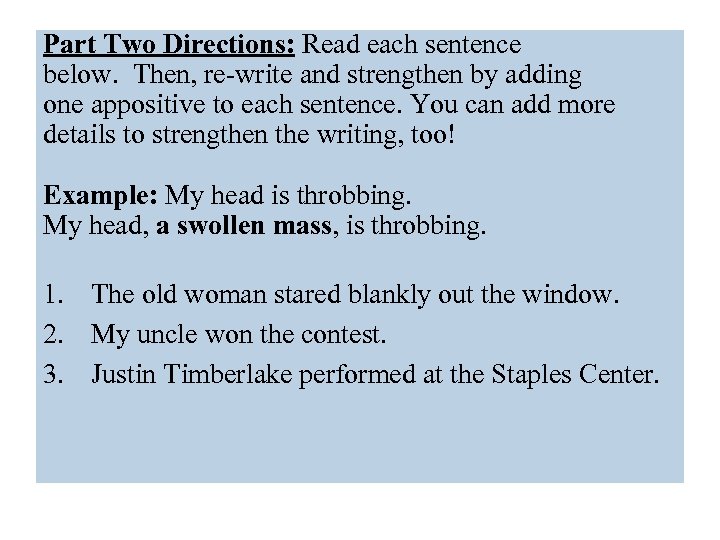 Part Two Directions: Read each sentence below. Then, re-write and strengthen by adding one appositive to each sentence. You can add more details to strengthen the writing, too!

Example: My head is throbbing.
My head, a swollen mass, is throbbing.

1. The old woman stared blankly out the window.
2. My uncle won the contest.
3. Justin Timberlake performed at the Staples Center.